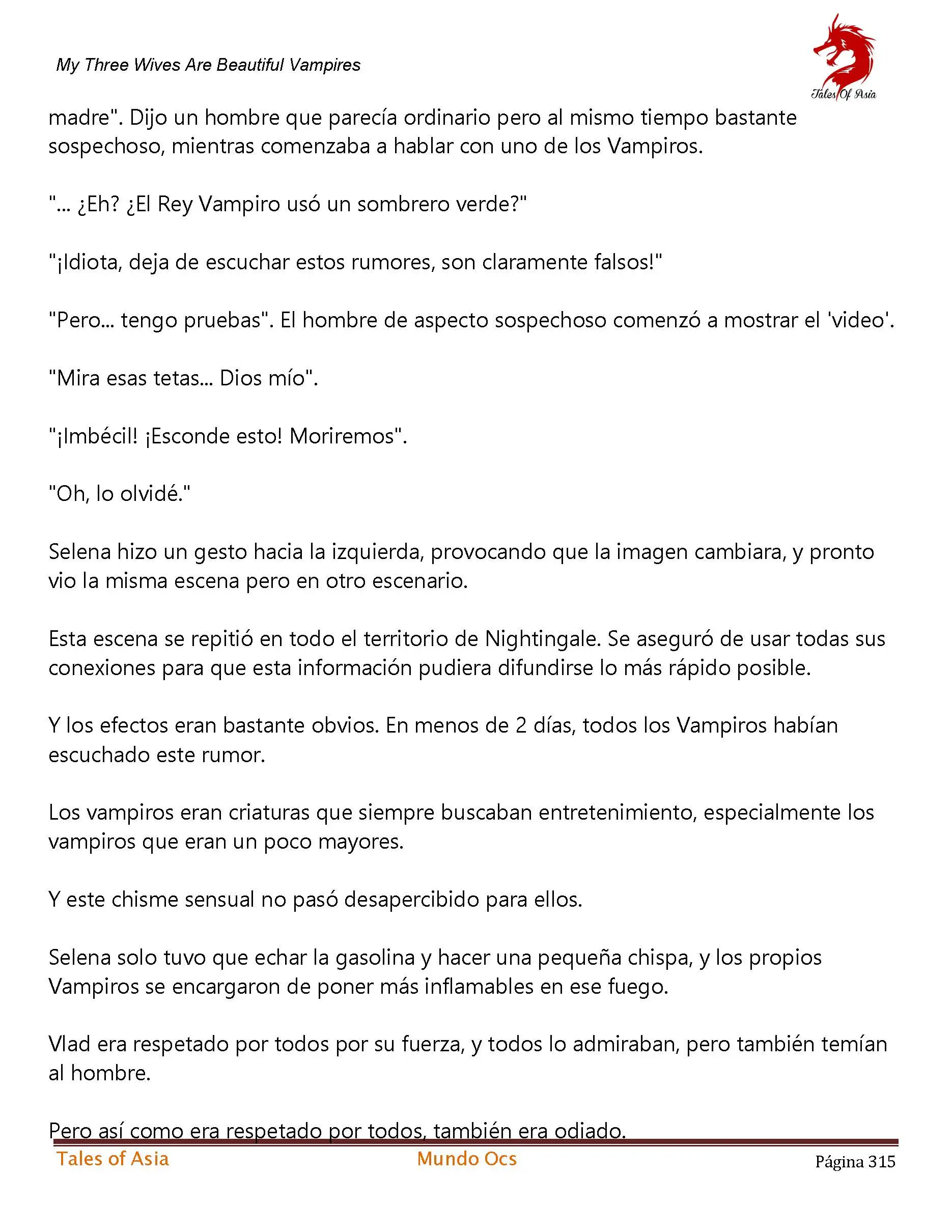 My Three Wives Are Beautiful Vampires

Tales Of Asia

madre". Dijo un hombre que parecía ordinario pero al mismo tiempo bastante sospechoso, mientras comenzaba a hablar con uno de los Vampiros.

"... ¿Eh? ¿El Rey Vampiro usó un sombrero verde?"

"¡Idiota, deja de escuchar estos rumores, son claramente falsos!"

"Pero... tengo pruebas". El hombre de aspecto sospechoso comenzó a mostrar el 'video'.

"Mira esas tetas... Dios mío".

"¡Imbécil! ¡Esconde esto! Moriremos".

"Oh, lo olvidé."

Selena hizo un gesto hacia la izquierda, provocando que la imagen cambiara, y pronto vio la misma escena pero en otro escenario.

Esta escena se repitió en todo el territorio de Nightingale. Se aseguró de usar todas sus conexiones para que esta información pudiera difundirse lo más rápido posible.

Y los efectos eran bastante obvios. En menos de 2 días, todos los Vampiros habían escuchado este rumor.

Los vampiros eran criaturas que siempre buscaban entretenimiento, especialmente los vampiros que eran un poco mayores.

Y este chisme sensual no pasó desapercibido para ellos.

Selena solo tuvo que echar la gasolina y hacer una pequeña chispa, y los propios Vampiros se encargaron de poner más inflamables en ese fuego.

Vlad era respetado por todos por su fuerza, y todos lo admiraban, pero también temían al hombre.

Pero así como era respetado por todos, también era odiado.

Tales of Asia    Mundo Ocs    Página 315